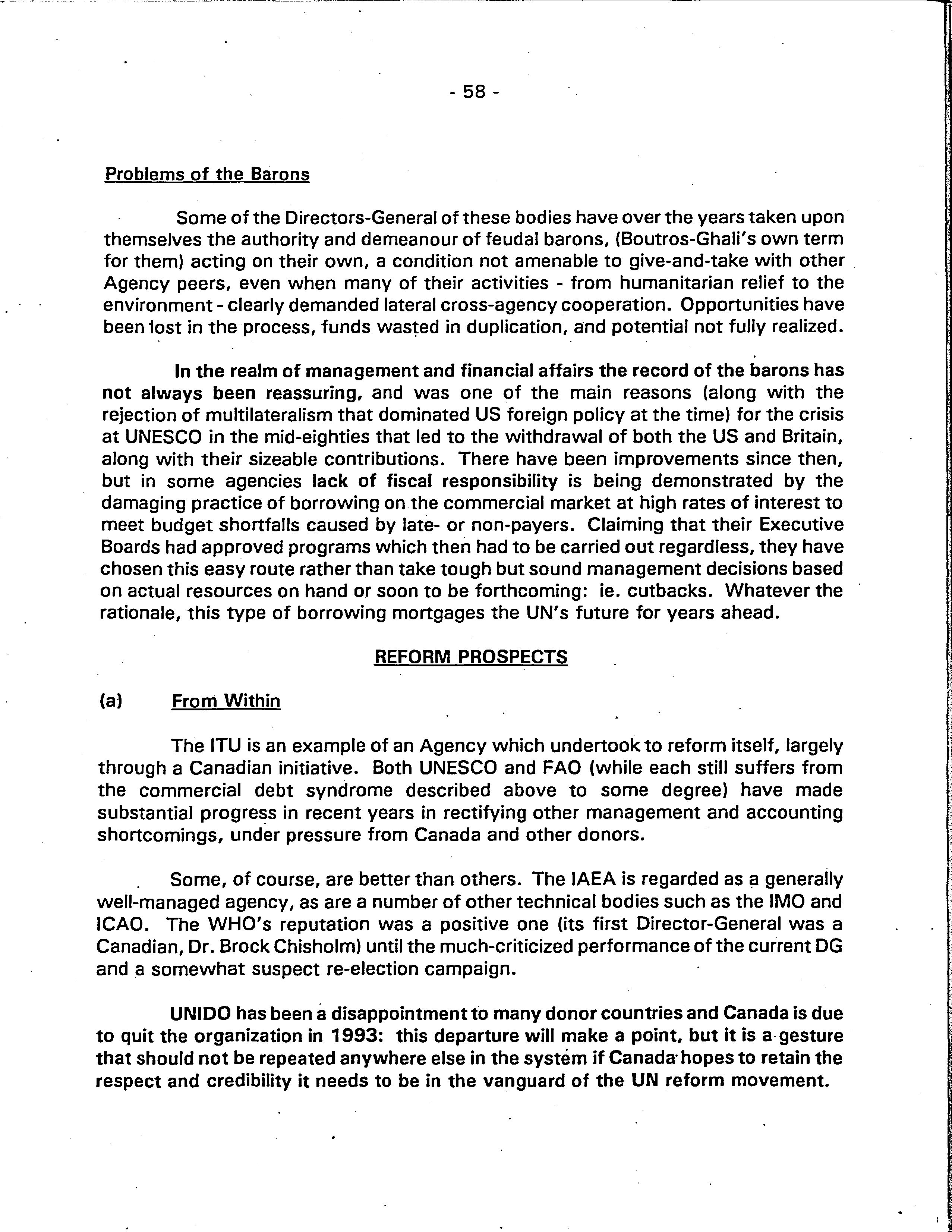 - 58 -

Problems of the Barons

Some of the Directors-General of these bodies have over the years taken upon themselves the authority and demeanour of feudal barons, (Boutros-Ghali's own term for them) acting on their own, a condition not amenable to give-and-take with other Agency peers, even when many of their activities - from humanitarian relief to the environment - clearly demanded lateral cross-agency cooperation. Opportunities have been lost in the process, funds wasted in duplication, and potential not fully realized.

In the realm of management and financial affairs the record of the barons has not always been reassuring, and was one of the main reasons (along with the rejection of multilateralism that dominated US foreign policy at the time) for the crisis at UNESCO in the mid-eighties that led to the withdrawal of both the US and Britain, along with their sizeable contributions. There have been improvements since then, but in some agencies lack of fiscal responsibility is being demonstrated by the damaging practice of borrowing on the commercial market at high rates of interest to meet budget shortfalls caused by late- or non-payers. Claiming that their Executive Boards had approved programs which then had to be carried out regardless, they have chosen this easy route rather than take tough but sound management decisions based on actual resources on hand or soon to be forthcoming: ie. cutbacks. Whatever the rationale, this type of borrowing mortgages the UN's future for years ahead.

REFORM PROSPECTS

(a) From Within

The ITU is an example of an Agency which undertook to reform itself, largely through a Canadian initiative. Both UNESCO and FAO (while each still suffers from the commercial debt syndrome described above to some degree) have made substantial progress in recent years in rectifying other management and accounting shortcomings, under pressure from Canada and other donors.

Some, of course, are better than others. The IAEA is regarded as a generally well-managed agency, as are a number of other technical bodies such as the IMO and ICAO. The WHO's reputation was a positive one (its first Director-General was a Canadian, Dr. Brock Chisholm) until the much-criticized performance of the current DG and a somewhat suspect re-election campaign.

UNIDO has been a disappointment to many donor countries and Canada is due to quit the organization in 1993: this departure will make a point, but it is a gesture that should not be repeated anywhere else in the system if Canada hopes to retain the respect and credibility it needs to be in the vanguard of the UN reform movement.